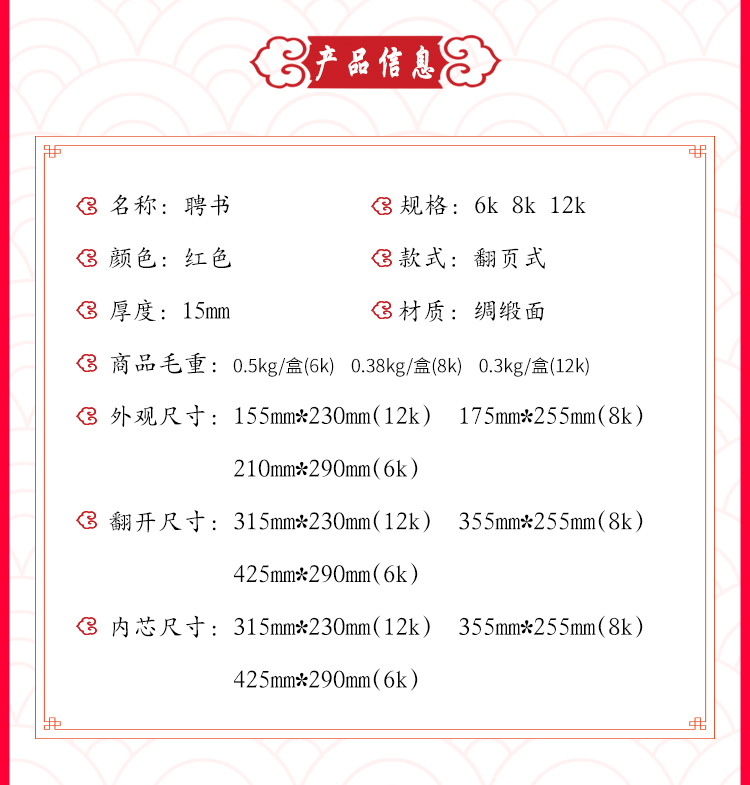 产品信息

名称：聘书 规格：6k 8k 12k

颜色：红色 款式：翻页式

厚度：15mm 材质：绸缎面

商品毛重：0.5kg/盒(6k) 0.38kg/盒(8k) 0.3kg/盒(12k)

外观尺寸：155mm*230mm(12k) 175mm*255mm(8k) 210mm*290mm(6k)

翻开尺寸：315mm*230mm(12k) 355mm*255mm(8k) 425mm*290mm(6k)

内芯尺寸：315mm*230mm(12k) 355mm*255mm(8k) 425mm*290mm(6k)